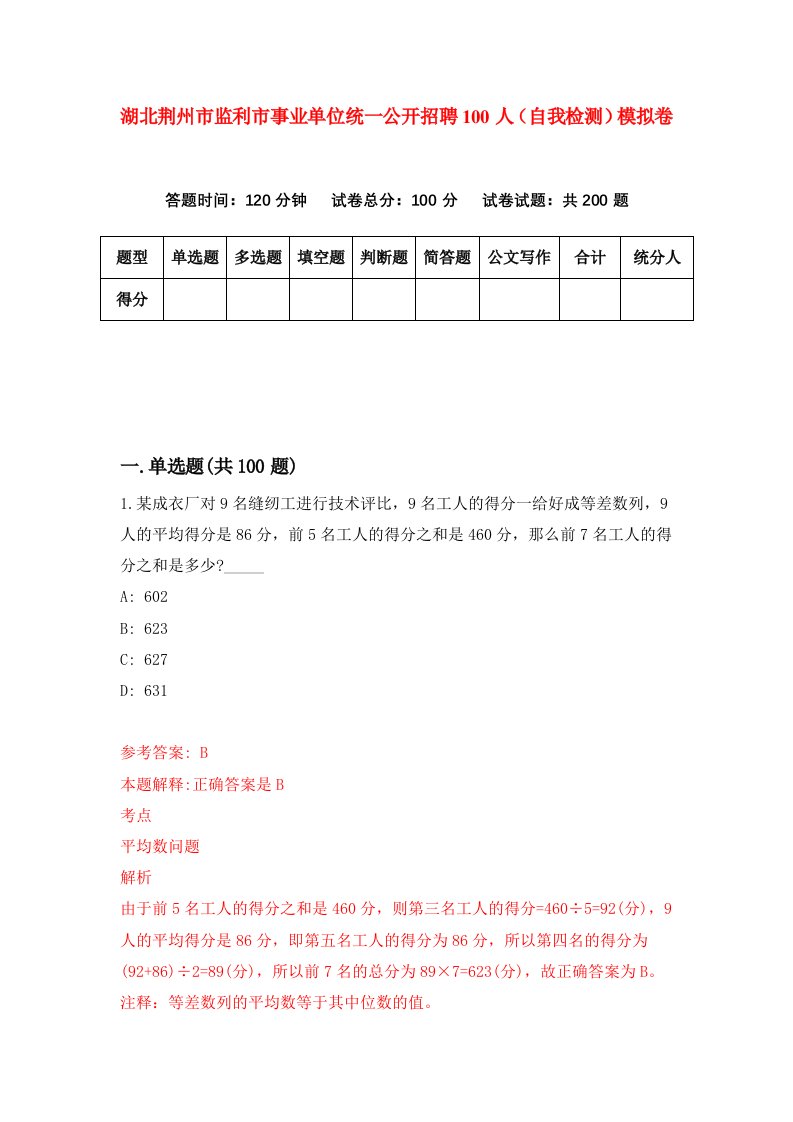 湖北荆州市监利市事业单位统一公开招聘100人（自我检测）模拟卷

答题时间：120分钟　试卷总分：100分　试卷试题：共200题

| 题型 | 单选题 | 多选题 | 填空题 | 判断题 | 简答题 | 公文写作 | 合计 | 统分人 |
|---|---|---|---|---|---|---|---|---|
| 得分 | | | | | | | | |

一.单选题(共100题)

1.某成衣厂对9名缝纫工进行技术评比，9名工人的得分一给好成等差数列，9人的平均得分是86分，前5名工人的得分之和是460分，那么前7名工人的得分之和是多少?_____

A: 602

B: 623

C: 627

D: 631

参考答案: B

本题解释:正确答案是B

考点

平均数问题

解析

由于前5名工人的得分之和是460分，则第三名工人的得分=460÷5=92(分)，9人的平均得分是86分，即第五名工人的得分为86分，所以第四名的得分为(92+86)÷2=89(分)，所以前7名的总分为89×7=623(分)，故正确答案为B。

注释：等差数列的平均数等于其中位数的值。